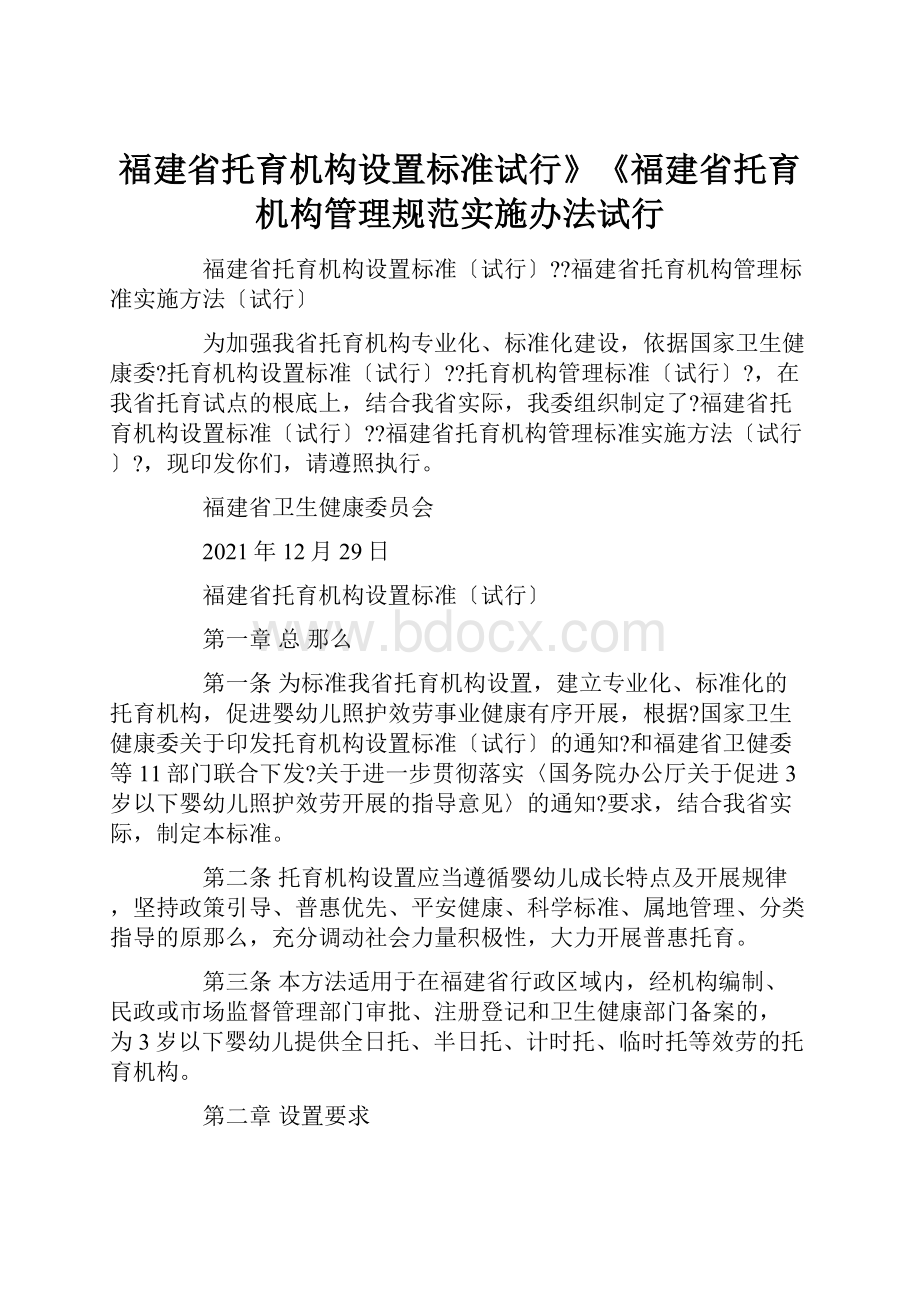 福建省托育机构设置标准试行》《福建省托育机构管理规范实施办法试行

福建省托育机构设置标准〔试行〕??福建省托育机构管理标准实施方法〔试行〕

为加强我省托育机构专业化、标准化建设，依据国家卫生健康委?托育机构设置标准〔试行〕??托育机构管理标准〔试行〕?，在我省托育试点的根底上，结合我省实际，我委组织制定了?福建省托育机构设置标准〔试行〕??福建省托育机构管理标准实施方法〔试行〕?，现印发你们，请遵照执行。

福建省卫生健康委员会

2021年12月29日

福建省托育机构设置标准〔试行〕

第一章 总 那么

www.bdocx.com

第一条 为标准我省托育机构设置，建立专业化、标准化的托育机构，促进婴幼儿照护效劳事业健康有序开展，根据?国家卫生健康委关于印发托育机构设置标准〔试行〕的通知?和福建省卫健委等11部门联合下发?关于进一步贯彻落实〈国务院办公厅关于促进3岁以下婴幼儿照护效劳开展的指导意见〉的通知?要求，结合我省实际，制定本标准。

第二条 托育机构设置应当遵循婴幼儿成长特点及开展规律，坚持政策引导、普惠优先、平安健康、科学标准、属地管理、分类指导的原那么，充分调动社会力量积极性，大力开展普惠托育。

第三条 本方法适用于在福建省行政区域内，经机构编制、民政或市场监督管理部门审批、注册登记和卫生健康部门备案的，为3岁以下婴幼儿提供全日托、半日托、计时托、临时托等效劳的托育机构。

第二章 设置要求